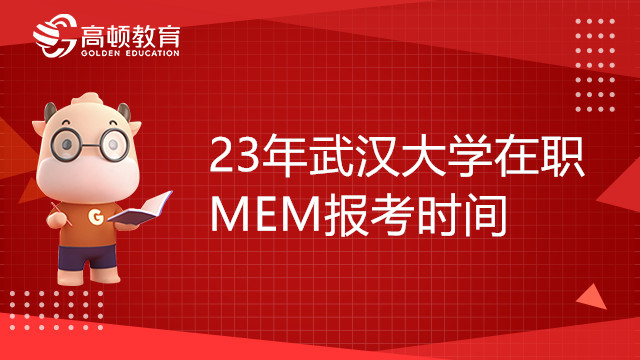 高顿教育
GOLDEN EDUCATION

G

23年武汉大学在职MEM报考时间